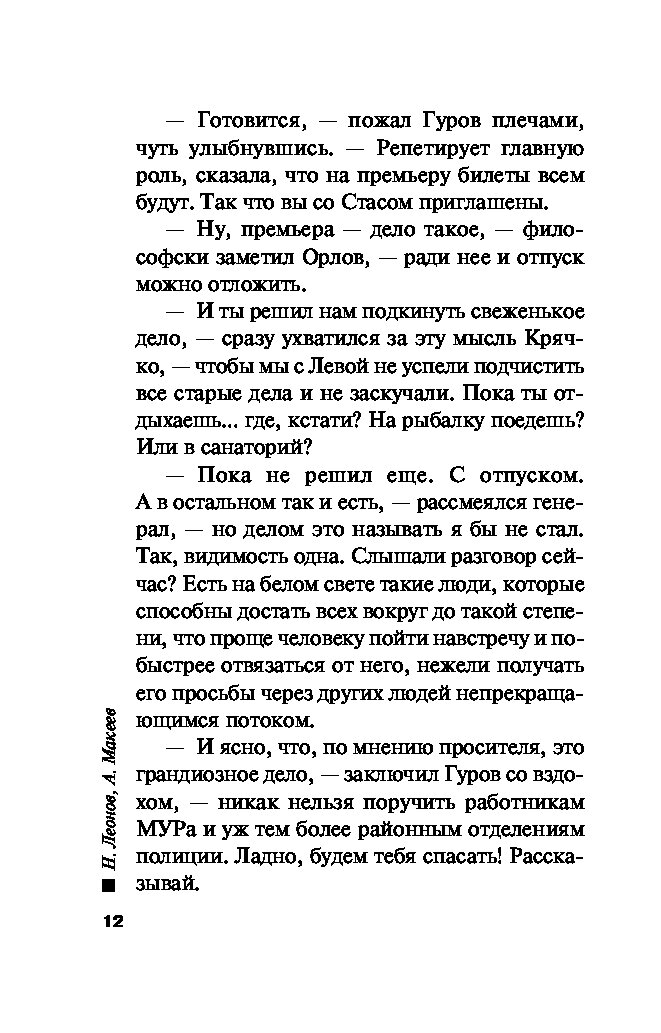 — Готовится, — пожал Гуров плечами, чуть улыбнувшись. — Репетирует главную роль, сказала, что на премьеру билеты всем будут. Так что вы со Стасом приглашены.

— Ну, премьера — дело такое, — философски заметил Орлов, — ради нее и отпуск можно отложить.

— И ты решил нам подкинуть свеженькое дело, — сразу ухватился за эту мысль Крячко, — чтобы мы с Левой не успели подчистить все старые дела и не заскучали. Пока ты отдыхаешь... где, кстати? На рыбалку поедешь? Или в санаторий?

— Пока не решил еще. С отпуском. А в остальном так и есть, — рассмеялся генерал, — но делом это называть я бы не стал. Так, видимость одна. Слышали разговор сейчас? Есть на белом свете такие люди, которые способны достать всех вокруг до такой степени, что проще человеку пойти навстречу и побыстрее отвязаться от него, нежели получать его просьбы через других людей непрекращающимся потоком.

— И ясно, что, по мнению просителя, это грандиозное дело, — заключил Гуров со вздохом, — никак нельзя поручить работникам МУРа и уж тем более районным отделениям полиции. Ладно, будем тебя спасать! Рассказывай.

Н. Леонов, А. Макеев

12